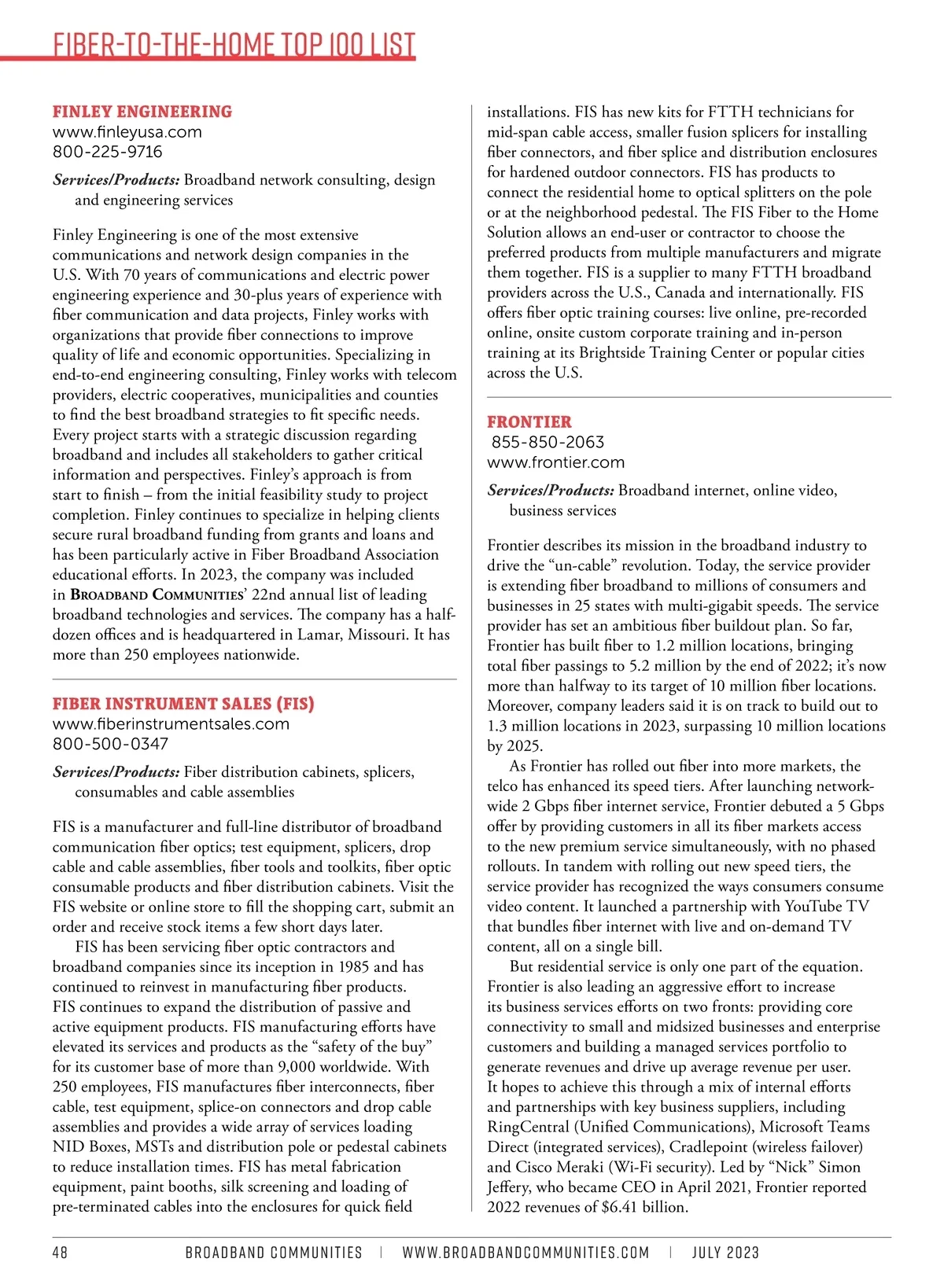 FIBER-TO-THE-HOME TOP 100 LIST

FINLEY ENGINEERING
www.finleyusa.com
800-225-9716

Services/Products: Broadband network consulting, design and engineering services

Finley Engineering is one of the most extensive communications and network design companies in the U.S. With 70 years of communications and electric power engineering experience and 30-plus years of experience with fiber communication and data projects, Finley works with organizations that provide fiber connections to improve quality of life and economic opportunities. Specializing in end-to-end engineering consulting, Finley works with telecom providers, electric cooperatives, municipalities and counties to find the best broadband strategies to fit specific needs. Every project starts with a strategic discussion regarding broadband and includes all stakeholders to gather critical information and perspectives. Finley's approach is from start to finish – from the initial feasibility study to project completion. Finley continues to specialize in helping clients secure rural broadband funding from grants and loans and has been particularly active in Fiber Broadband Association educational efforts. In 2023, the company was included in BROADBAND COMMUNITIES' 22nd annual list of leading broadband technologies and services. The company has a half-dozen offices and is headquartered in Lamar, Missouri. It has more than 250 employees nationwide.

FIBER INSTRUMENT SALES (FIS)
www.fiberinstrumentsales.com
800-500-0347

Services/Products: Fiber distribution cabinets, splicers, consumables and cable assemblies

FIS is a manufacturer and full-line distributor of broadband communication fiber optics; test equipment, splicers, drop cable and cable assemblies, fiber tools and toolkits, fiber optic consumable products and fiber distribution cabinets. Visit the FIS website or online store to fill the shopping cart, submit an order and receive stock items a few short days later.

FIS has been servicing fiber optic contractors and broadband companies since its inception in 1985 and has continued to reinvest in manufacturing fiber products. FIS continues to expand the distribution of passive and active equipment products. FIS manufacturing efforts have elevated its services and products as the "safety of the buy" for its customer base of more than 9,000 worldwide. With 250 employees, FIS manufactures fiber interconnects, fiber cable, test equipment, splice-on connectors and drop cable assemblies and provides a wide array of services loading NID Boxes, MSTs and distribution pole or pedestal cabinets to reduce installation times. FIS has metal fabrication equipment, paint booths, silk screening and loading of pre-terminated cables into the enclosures for quick field installations. FIS has new kits for FTTH technicians for mid-span cable access, smaller fusion splicers for installing fiber connectors, and fiber splice and distribution enclosures for hardened outdoor connectors. FIS has products to connect the residential home to optical splitters on the pole or at the neighborhood pedestal. The FIS Fiber to the Home Solution allows an end-user or contractor to choose the preferred products from multiple manufacturers and migrate them together. FIS is a supplier to many FTTH broadband providers across the U.S., Canada and internationally. FIS offers fiber optic training courses: live online, pre-recorded online, onsite custom corporate training and in-person training at its Brightside Training Center or popular cities across the U.S.

FRONTIER
855-850-2063
www.frontier.com

Services/Products: Broadband internet, online video, business services

Frontier describes its mission in the broadband industry to drive the "un-cable" revolution. Today, the service provider is extending fiber broadband to millions of consumers and businesses in 25 states with multi-gigabit speeds. The service provider has set an ambitious fiber buildout plan. So far, Frontier has built fiber to 1.2 million locations, bringing total fiber passings to 5.2 million by the end of 2022; it's now more than halfway to its target of 10 million fiber locations. Moreover, company leaders said it is on track to build out to 1.3 million locations in 2023, surpassing 10 million locations by 2025.

As Frontier has rolled out fiber into more markets, the telco has enhanced its speed tiers. After launching network-wide 2 Gbps fiber internet service, Frontier debuted a 5 Gbps offer by providing customers in all its fiber markets access to the new premium service simultaneously, with no phased rollouts. In tandem with rolling out new speed tiers, the service provider has recognized the ways consumers consume video content. It launched a partnership with YouTube TV that bundles fiber internet with live and on-demand TV content, all on a single bill.

But residential service is only one part of the equation. Frontier is also leading an aggressive effort to increase its business services efforts on two fronts: providing core connectivity to small and midsized businesses and enterprise customers and building a managed services portfolio to generate revenues and drive up average revenue per user. It hopes to achieve this through a mix of internal efforts and partnerships with key business suppliers, including RingCentral (Unified Communications), Microsoft Teams Direct (integrated services), Cradlepoint (wireless failover) and Cisco Meraki (Wi-Fi security). Led by "Nick" Simon Jeffery, who became CEO in April 2021, Frontier reported 2022 revenues of $6.41 billion.

48 BROADBAND COMMUNITIES | WWW.BROADBANDCOMMUNITIES.COM | JULY 2023